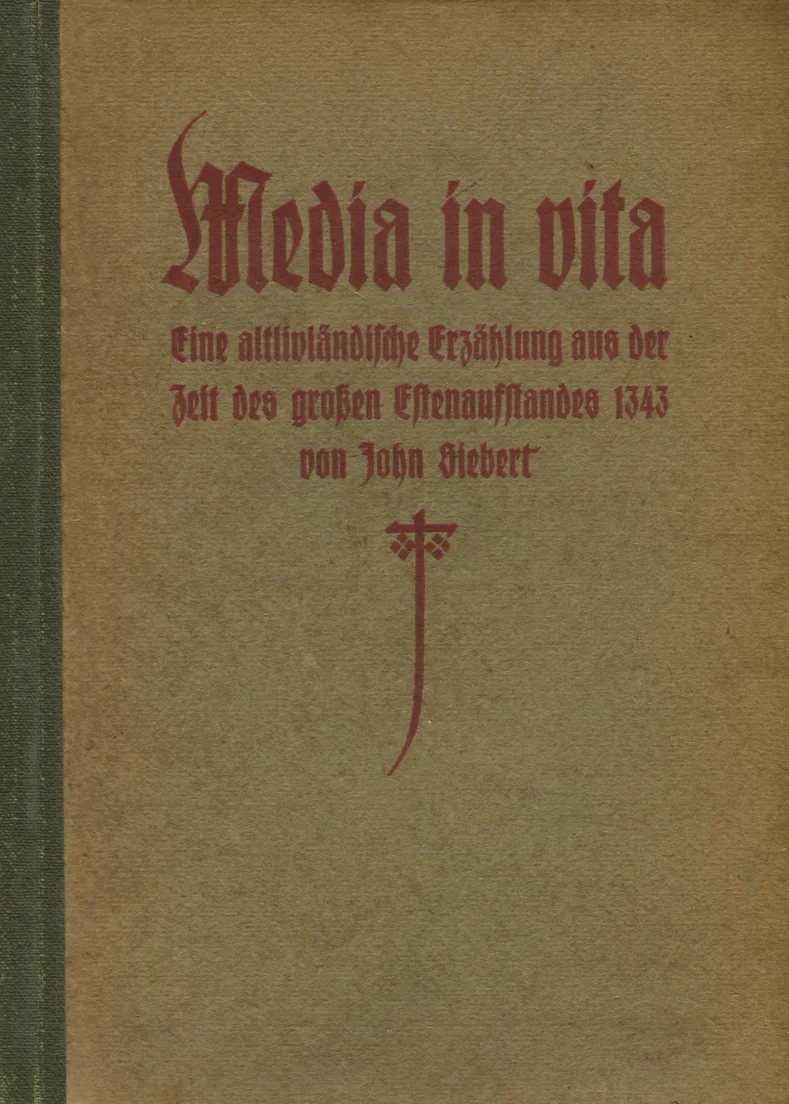 Media in vita

Eine altlivländische Erzählung aus der Zeit des großen Estenaufstandes 1343 von John Siebert